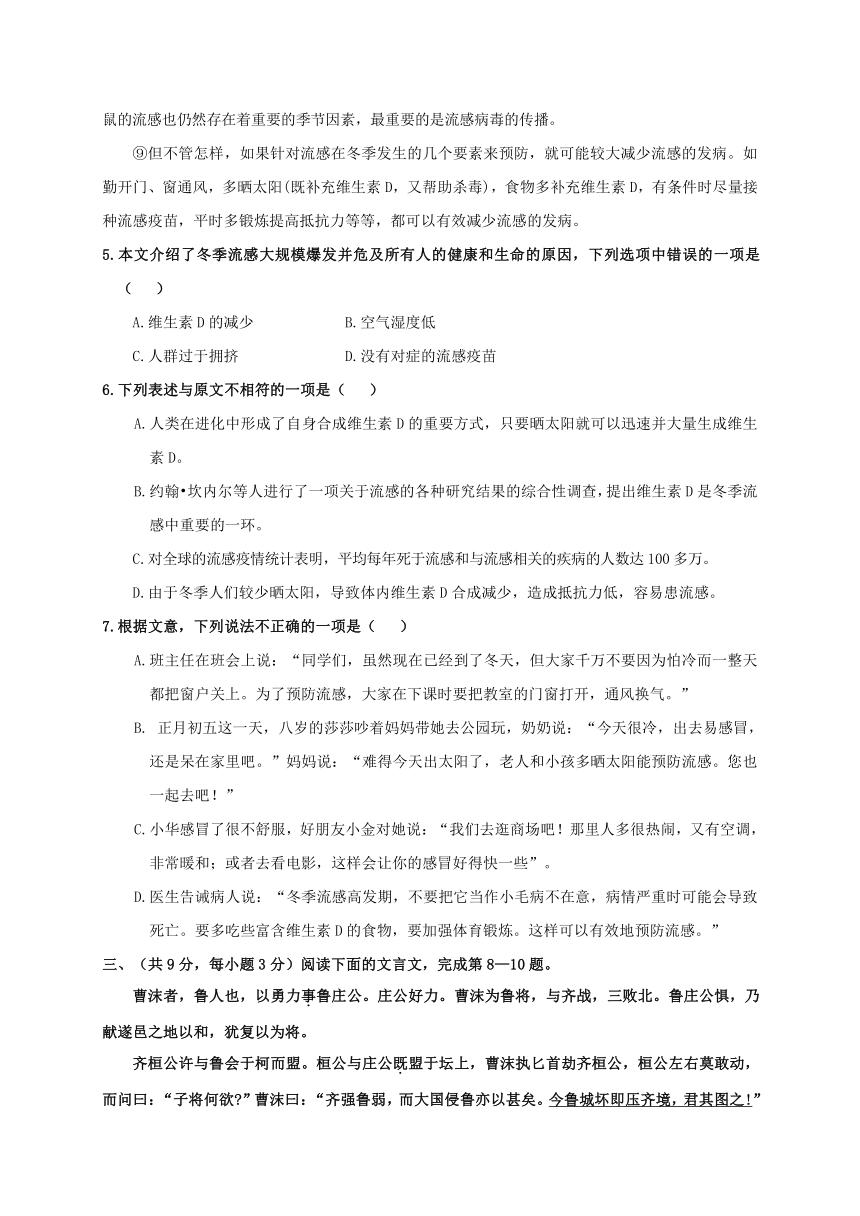 鼠的流感也仍然存在着重要的季节因素，最重要的是流感病毒的传播。

⑨但不管怎样，如果针对流感在冬季发生的几个要素来预防，就可能较大减少流感的发病。如勤开门、窗通风，多晒太阳(既补充维生素 D，又帮助杀毒)，食物多补充维生素 D，有条件时尽量接种流感疫苗，平时多锻炼提高抵抗力等等，都可以有效减少流感的发病。

5.本文介绍了冬季流感大规模爆发并危及所有人的健康和生命的原因，下列选项中错误的一项是（　　）

A.维生素 D 的减少　　B.空气湿度低

C.人群过于拥挤　　D.没有对症的流感疫苗

6.下列表述与原文不相符的一项是（　　）

A.人类在进化中形成了自身合成维生素 D 的重要方式，只要晒太阳就可以迅速并大量生成维生素 D。

B.约翰•坎内尔等人进行了一项关于流感的各种研究结果的综合性调查，提出维生素 D 是冬季流感中重要的一环。

C.对全球的流感疫情统计表明，平均每年死于流感和与流感相关的疾病的人数达 100 多万。

D.由于冬季人们较少晒太阳，导致体内维生素 D 合成减少，造成抵抗力低，容易患流感。

7.根据文意，下列说法不正确的一项是（　　）

A.班主任在班会上说：“同学们，虽然现在已经到了冬天，但大家千万不要因为怕冷而一整天都把窗户关上。为了预防流感，大家在下课时要把教室的门窗打开，通风换气。”

B. 正月初五这一天，八岁的莎莎吵着妈妈带她去公园玩，奶奶说：“今天很冷，出去易感冒，还是呆在家里吧。”妈妈说：“难得今天出太阳了，老人和小孩多晒太阳能预防流感。您也一起去吧！”

C.小华感冒了很不舒服，好朋友小金对她说：“我们去逛商场吧！那里人多很热闹，又有空调，非常暖和；或者去看电影，这样会让你的感冒好得快一些”。

D.医生告诫病人说：“冬季流感高发期，不要把它当作小毛病不在意，病情严重时可能会导致死亡。要多吃些富含维生素 D 的食物，要加强体育锻炼。这样可以有效地预防流感。”

三、（共 9 分，每小题 3 分）阅读下面的文言文，完成第 8—10 题。

曹沫者，鲁人也，以勇力事鲁庄公。庄公好力。曹沫为鲁将，与齐战，三败北。鲁庄公惧，乃献遂邑之地以和，犹复以为将。

齐桓公许与鲁会于柯而盟。桓公与庄公既盟于坛上，曹沫执匕首劫齐桓公，桓公左右莫敢动，而问曰：“子将何欲?”曹沫曰：“齐强鲁弱，而大国侵鲁亦以甚矣。今鲁城坏即压齐境，君其图之!”